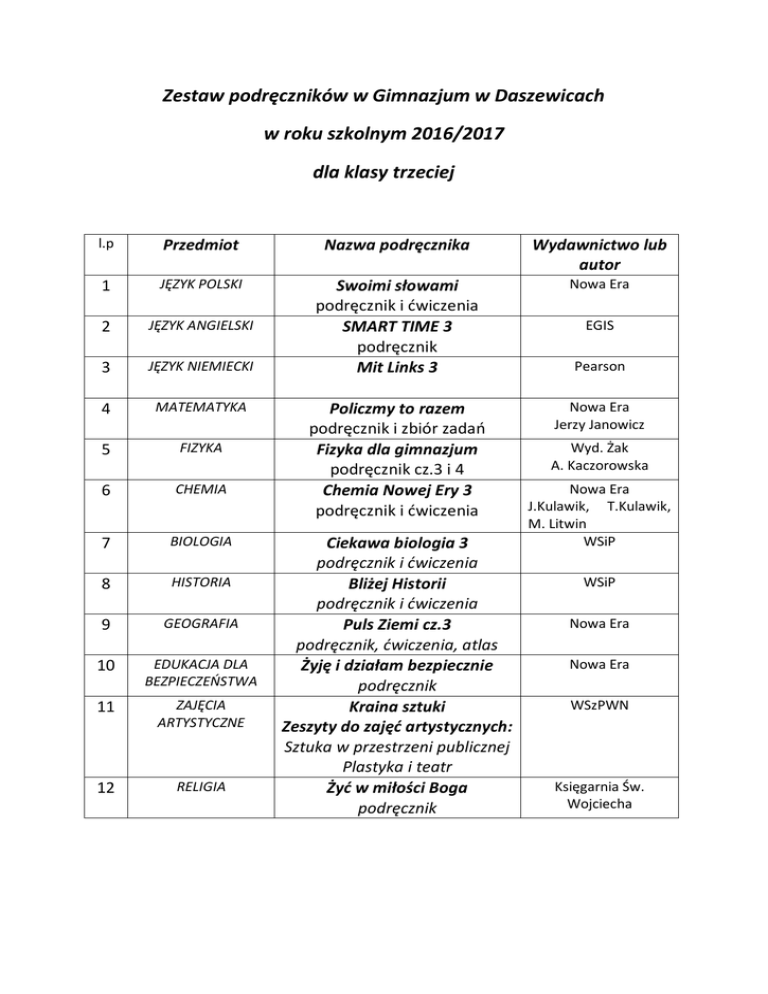 Zestaw podręczników w Gimnazjum w Daszewicach

w roku szkolnym 2016/2017

dla klasy trzeciej

| l.p | Przedmiot | Nazwa podręcznika | Wydawnictwo lub autor |
|---|---|---|---|
| 1 | JĘZYK POLSKI | Swoimi słowami podręcznik i ćwiczenia | Nowa Era |
| 2 | JĘZYK ANGIELSKI | SMART TIME 3 podręcznik | EGIS |
| 3 | JĘZYK NIEMIECKI | Mit Links 3 | Pearson |
| 4 | MATEMATYKA | Policzmy to razem podręcznik i zbiór zadań | Nowa Era Jerzy Janowicz |
| 5 | FIZYKA | Fizyka dla gimnazjum podręcznik cz.3 i 4 | Wyd. Żak A. Kaczorowska |
| 6 | CHEMIA | Chemia Nowej Ery 3 podręcznik i ćwiczenia | Nowa Era J.Kulawik, T.Kulawik, M. Litwin |
| 7 | BIOLOGIA | Ciekawa biologia 3 podręcznik i ćwiczenia | WSiP |
| 8 | HISTORIA | Bliżej Historii podręcznik i ćwiczenia | WSiP |
| 9 | GEOGRAFIA | Puls Ziemi cz.3 podręcznik, ćwiczenia, atlas | Nowa Era |
| 10 | EDUKACJA DLA BEZPIECZEŃSTWA | Żyję i działam bezpiecznie podręcznik | Nowa Era |
| 11 | ZAJĘCIA ARTYSTYCZNE | Kraina sztuki Zeszyty do zajęć artystycznych: Sztuka w przestrzeni publicznej Plastyka i teatr | WSzPWN |
| 12 | RELIGIA | Żyć w miłości Boga podręcznik | Księgarnia Św. Wojciecha |